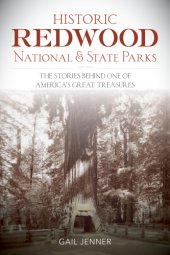 HISTORIC
REDWOOD
NATIONAL & STATE PARKS

THE STORIES BEHIND ONE OF
AMERICA'S GREAT TREASURES

GAIL JENNER